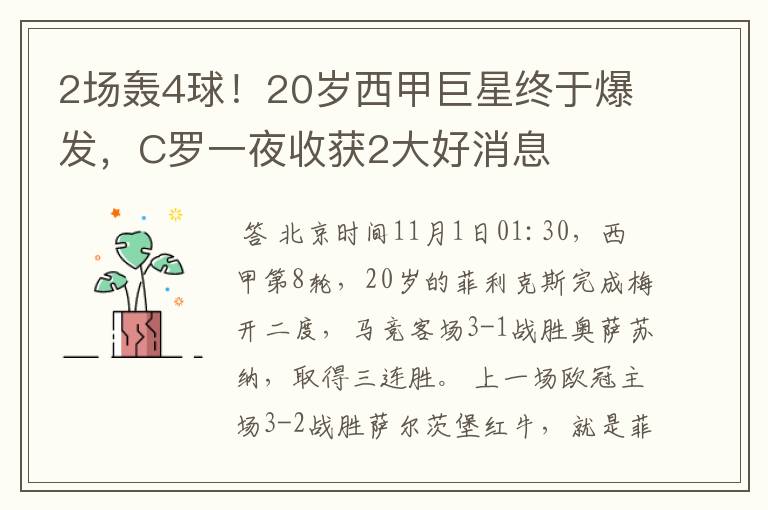 2场轰4球！20岁西甲巨星终于爆发，C罗一夜收获2大好消息

答 北京时间11月1日01:30，西甲第8轮，20岁的菲利克斯完成梅开二度，马竞客场3-1战胜奥萨苏纳，取得三连胜。上一场欧冠主场3-2战胜萨尔茨堡红牛，就是菲